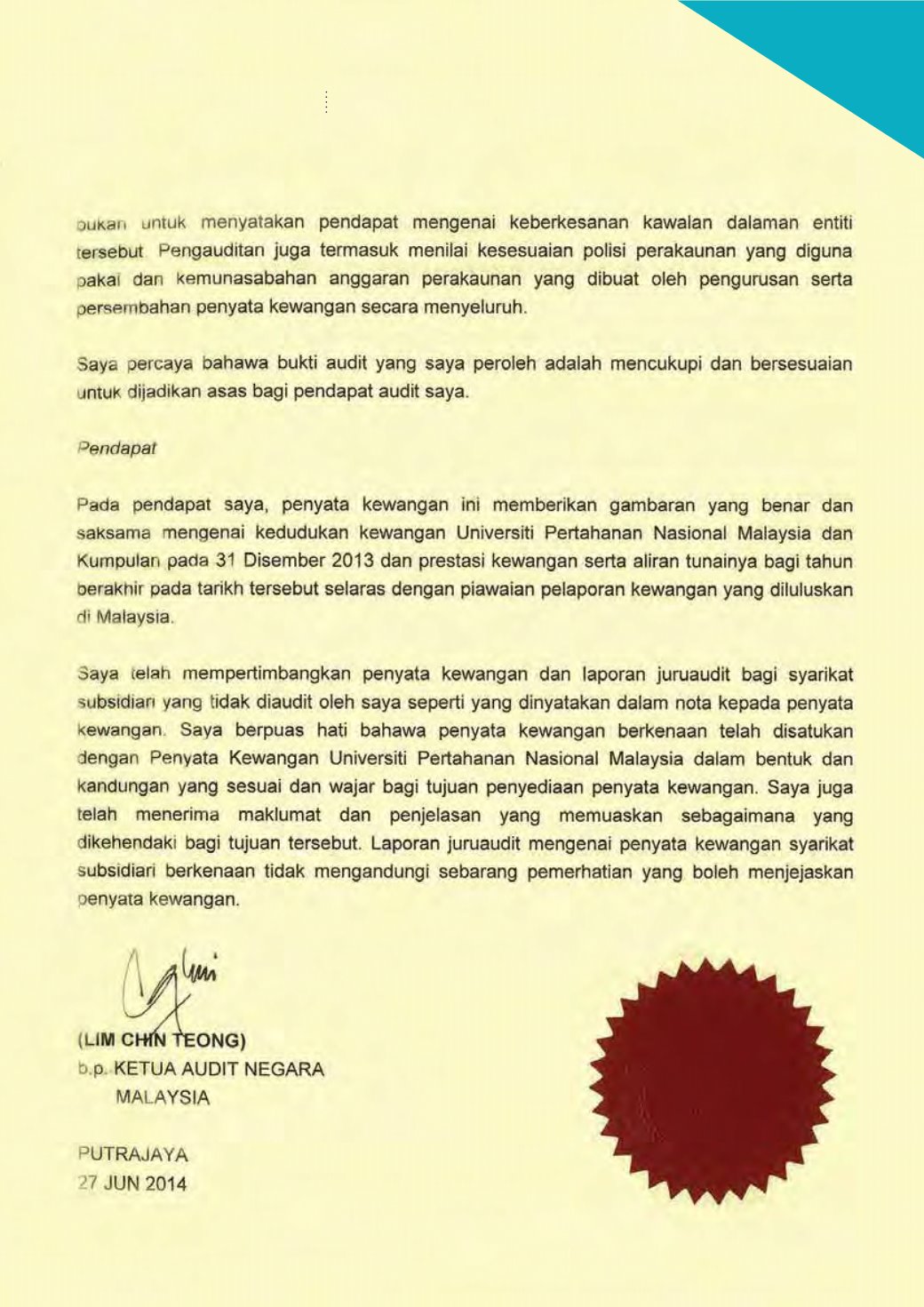 bukan untuk menyatakan pendapat mengenai keberkesanan kawalan dalaman entiti tersebut. Pengauditan juga termasuk menilai kesesuaian polisi perakaunan yang diguna pakai dan kemunasabahan anggaran perakaunan yang dibuat oleh pengurusan serta persembahan penyata kewangan secara menyeluruh.

Saya percaya bahawa bukti audit yang saya peroleh adalah mencukupi dan bersesuaian untuk dijadikan asas bagi pendapat audit saya.

Pendapat

Pada pendapat saya, penyata kewangan ini memberikan gambaran yang benar dan saksama mengenai kedudukan kewangan Universiti Pertahanan Nasional Malaysia dan Kumpulan pada 31 Disember 2013 dan prestasi kewangan serta aliran tunainya bagi tahun berakhir pada tarikh tersebut selaras dengan piawaian pelaporan kewangan yang diluluskan di Malaysia.

Saya telah mempertimbangkan penyata kewangan dan laporan juruaudit bagi syarikat subsidiari yang tidak diaudit oleh saya seperti yang dinyatakan dalam nota kepada penyata kewangan. Saya berpuas hati bahawa penyata kewangan berkenaan telah disatukan dengan Penyata Kewangan Universiti Pertahanan Nasional Malaysia dalam bentuk dan kandungan yang sesuai dan wajar bagi tujuan penyediaan penyata kewangan. Saya juga telah menerima maklumat dan penjelasan yang memuaskan sebagaimana yang dikehendaki bagi tujuan tersebut. Laporan juruaudit mengenai penyata kewangan syarikat subsidiari berkenaan tidak mengandungi sebarang pemerhatian yang boleh menjejaskan penyata kewangan.

(LIM CHIN TEONG)
b.p. KETUA AUDIT NEGARA
MALAYSIA

PUTRAJAYA
27 JUN 2014